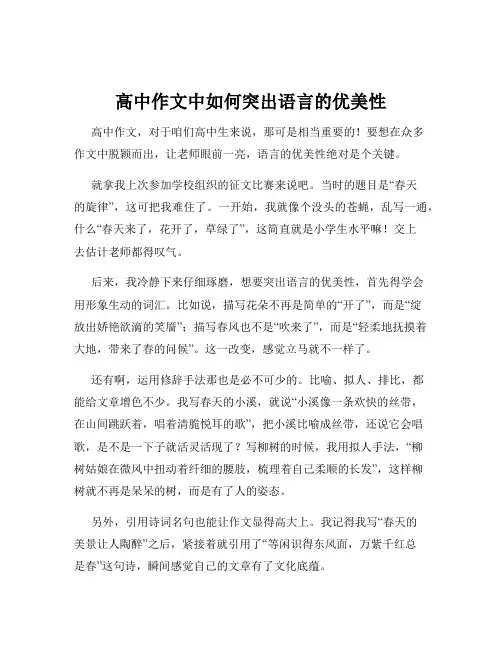 高中作文中如何突出语言的优美性

高中作文，对于咱们高中生来说，那可是相当重要的！要想在众多作文中脱颖而出，让老师眼前一亮，语言的优美性绝对是个关键。

就拿我上次参加学校组织的征文比赛来说吧。当时的题目是“春天的旋律”，这可把我难住了。一开始，我就像个没头的苍蝇，乱写一通，什么“春天来了，花开了，草绿了”，这简直就是小学生水平嘛！交上去估计老师都得叹气。

后来，我冷静下来仔细琢磨，想要突出语言的优美性，首先得学会用形象生动的词汇。比如说，描写花朵不再是简单的“开了”，而是“绽放出娇艳欲滴的笑靥”；描写春风也不是“吹来了”，而是“轻柔地抚摸着大地，带来了春的问候”。这一改变，感觉立马就不一样了。

还有啊，运用修辞手法那也是必不可少的。比喻、拟人、排比，都能给文章增色不少。我写春天的小溪，就说“小溪像一条欢快的丝带，在山间跳跃着，唱着清脆悦耳的歌”，把小溪比喻成丝带，还说它会唱歌，是不是一下子就活灵活现了？写柳树的时候，我用拟人手法，“柳树姑娘在微风中扭动着纤细的腰肢，梳理着自己柔顺的长发”，这样柳树就不再是呆呆的树，而是有了人的姿态。

另外，引用诗词名句也能让作文显得高大上。我记得我写“春天的美景让人陶醉”之后，紧接着就引用了“等闲识得东风面，万紫千红总是春”这句诗，瞬间感觉自己的文章有了文化底蕴。